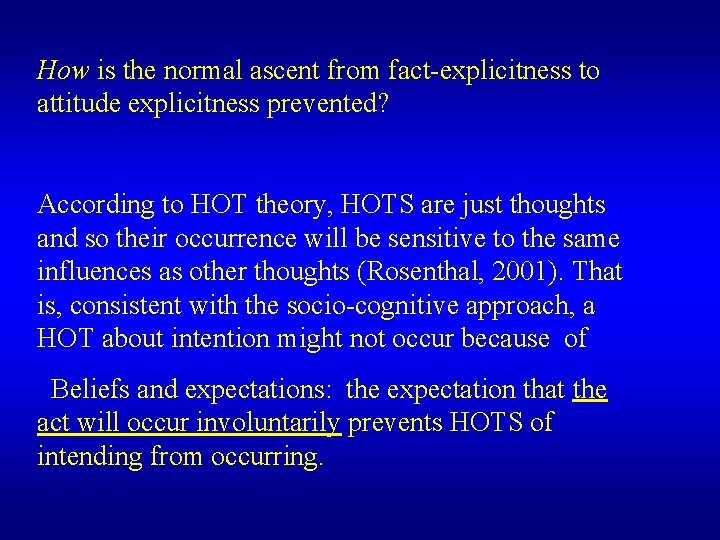 How is the normal ascent from fact-explicitness to attitude explicitness prevented?

According to HOT theory, HOTS are just thoughts and so their occurrence will be sensitive to the same influences as other thoughts (Rosenthal, 2001). That is, consistent with the socio-cognitive approach, a HOT about intention might not occur because of

Beliefs and expectations: the expectation that the act will occur involuntarily prevents HOTS of intending from occurring.